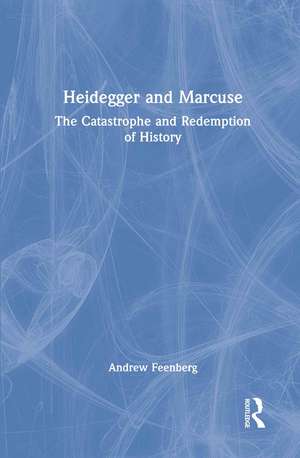 Heidegger and Marcuse

The Catastrophe and Redemption of History

Andrew Feenberg

ROUTLEDGE